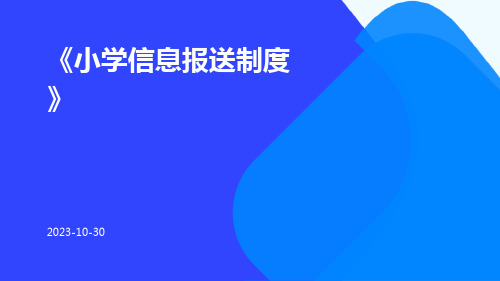 《小学信息报送制度》

2023-10-30